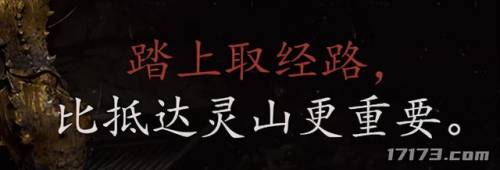 踏上取经路，
比抵达灵山更重要。

17173.com